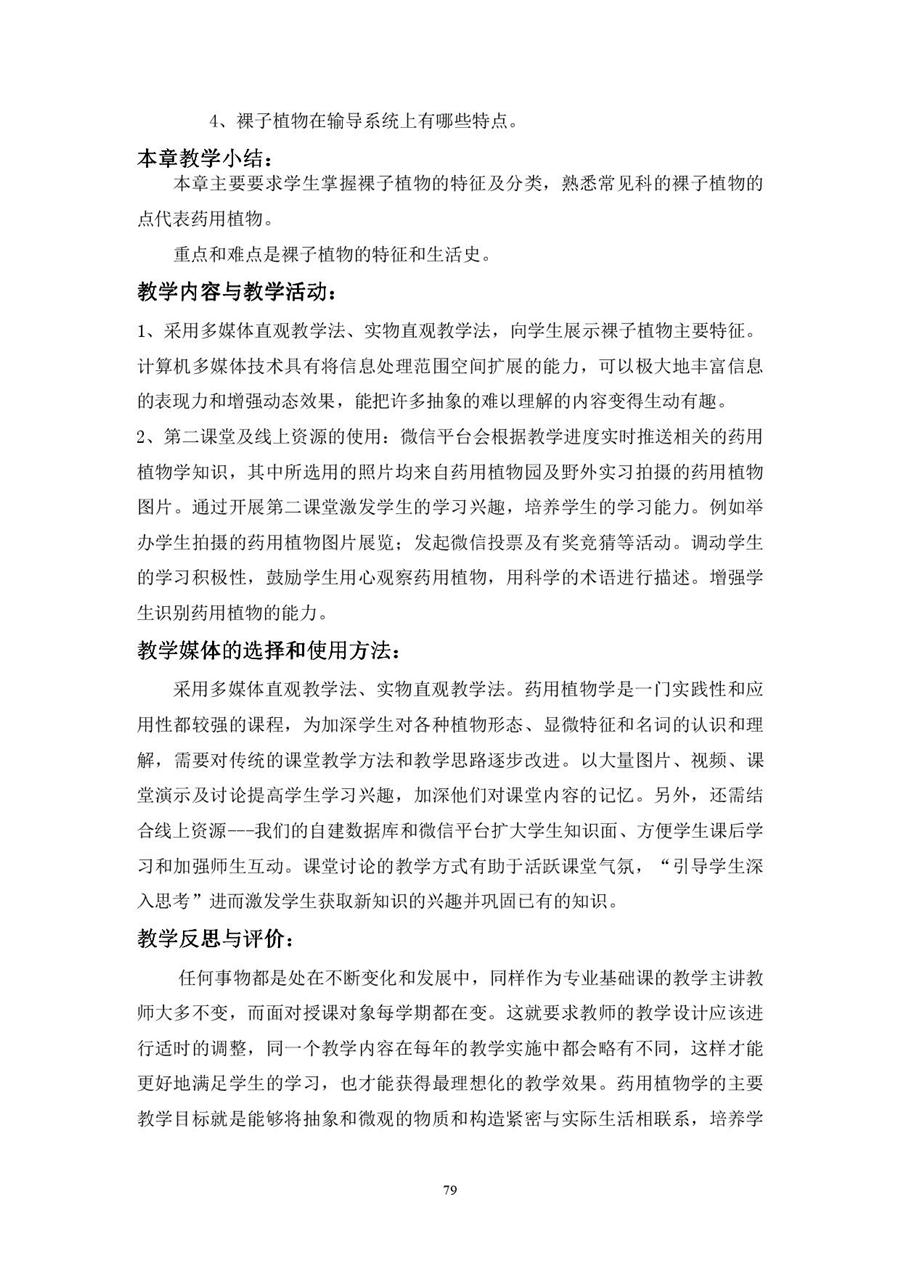 4、裸子植物在输导系统上有哪些特点。

本章教学小结：

本章主要要求学生掌握裸子植物的特征及分类，熟悉常见科的裸子植物的点代表药用植物。

重点和难点是裸子植物的特征和生活史。

教学内容与教学活动：

1、采用多媒体直观教学法、实物直观教学法，向学生展示裸子植物主要特征。计算机多媒体技术具有将信息处理范围空间扩展的能力，可以极大地丰富信息的表现力和增强动态效果，能把许多抽象的难以理解的内容变得生动有趣。

2、第二课堂及线上资源的使用：微信平台会根据教学进度实时推送相关的药用植物学知识，其中所选用的照片均来自药用植物园及野外实习拍摄的药用植物图片。通过开展第二课堂激发学生的学习兴趣，培养学生的学习能力。例如举办学生拍摄的药用植物图片展览；发起微信投票及有奖竞猜等活动。调动学生的学习积极性，鼓励学生用心观察药用植物，用科学的术语进行描述。增强学生识别药用植物的能力。

教学媒体的选择和使用方法：

采用多媒体直观教学法、实物直观教学法。药用植物学是一门实践性和应用性都较强的课程，为加深学生对各种植物形态、显微特征和名词的认识和理解，需要对传统的课堂教学方法和教学思路逐步改进。以大量图片、视频、课堂演示及讨论提高学生学习兴趣，加深他们对课堂内容的记忆。另外，还需结合线上资源---我们的自建数据库和微信平台扩大学生知识面、方便学生课后学习和加强师生互动。课堂讨论的教学方式有助于活跃课堂气氛，“引导学生深入思考”进而激发学生获取新知识的兴趣并巩固已有的知识。

教学反思与评价：

任何事物都是处在不断变化和发展中，同样作为专业基础课的教学主讲教师大多不变，而面对授课对象每学期都在变。这就要求教师的教学设计应该进行适时的调整，同一个教学内容在每年的教学实施中都会略有不同，这样才能更好地满足学生的学习，也才能获得最理想化的教学效果。药用植物学的主要教学目标就是能够将抽象和微观的物质和构造紧密与实际生活相联系，培养学

79